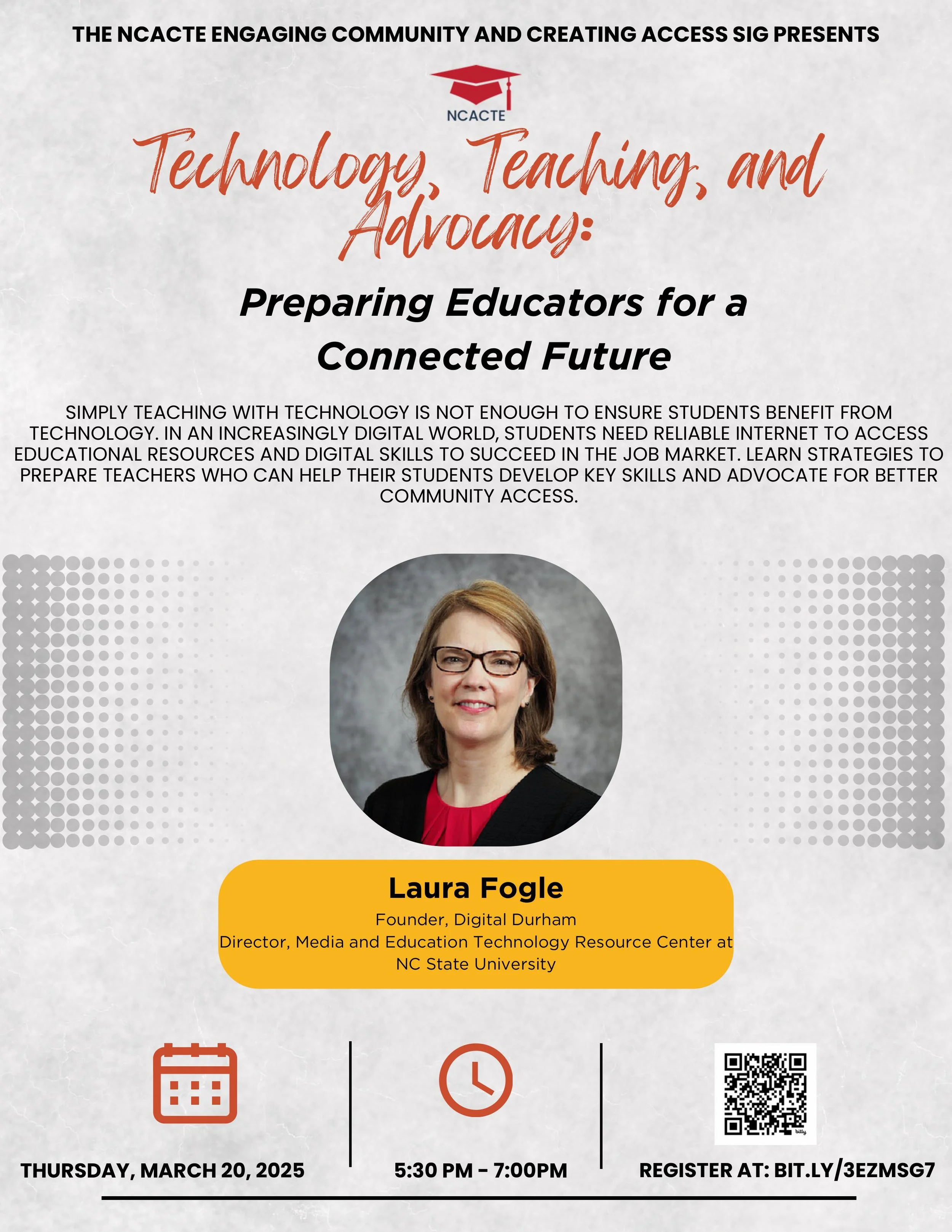 THE NCACTE ENGAGING COMMUNITY AND CREATING ACCESS SIG PRESENTS

NCACTE

Technology, Teaching, and Advocacy:

Preparing Educators for a Connected Future

SIMPLY TEACHING WITH TECHNOLOGY IS NOT ENOUGH TO ENSURE STUDENTS BENEFIT FROM TECHNOLOGY. IN AN INCREASINGLY DIGITAL WORLD, STUDENTS NEED RELIABLE INTERNET TO ACCESS EDUCATIONAL RESOURCES AND DIGITAL SKILLS TO SUCCEED IN THE JOB MARKET. LEARN STRATEGIES TO PREPARE TEACHERS WHO CAN HELP THEIR STUDENTS DEVELOP KEY SKILLS AND ADVOCATE FOR BETTER COMMUNITY ACCESS.

Laura Fogle
Founder, Digital Durham
Director, Media and Education Technology Resource Center at NC State University

THURSDAY, MARCH 20, 2025

5:30 PM - 7:00PM

bitly

REGISTER AT: BIT.LY/3EZMSG7